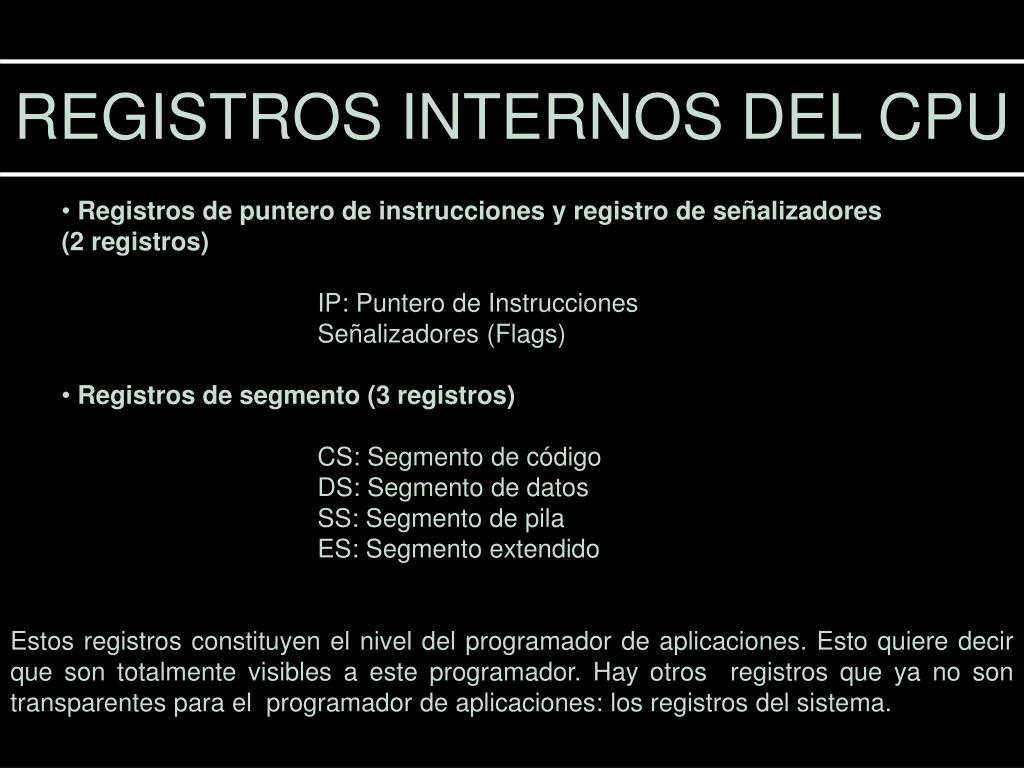 REGISTROS INTERNOS DEL CPU

• Registros de puntero de instrucciones y registro de señalizadores (2 registros)

IP: Puntero de Instrucciones
Señalizadores (Flags)

• Registros de segmento (3 registros)

CS: Segmento de código
DS: Segmento de datos
SS: Segmento de pila
ES: Segmento extendido

Estos registros constituyen el nivel del programador de aplicaciones. Esto quiere decir que son totalmente visibles a este programador. Hay otros registros que ya no son transparentes para el programador de aplicaciones: los registros del sistema.